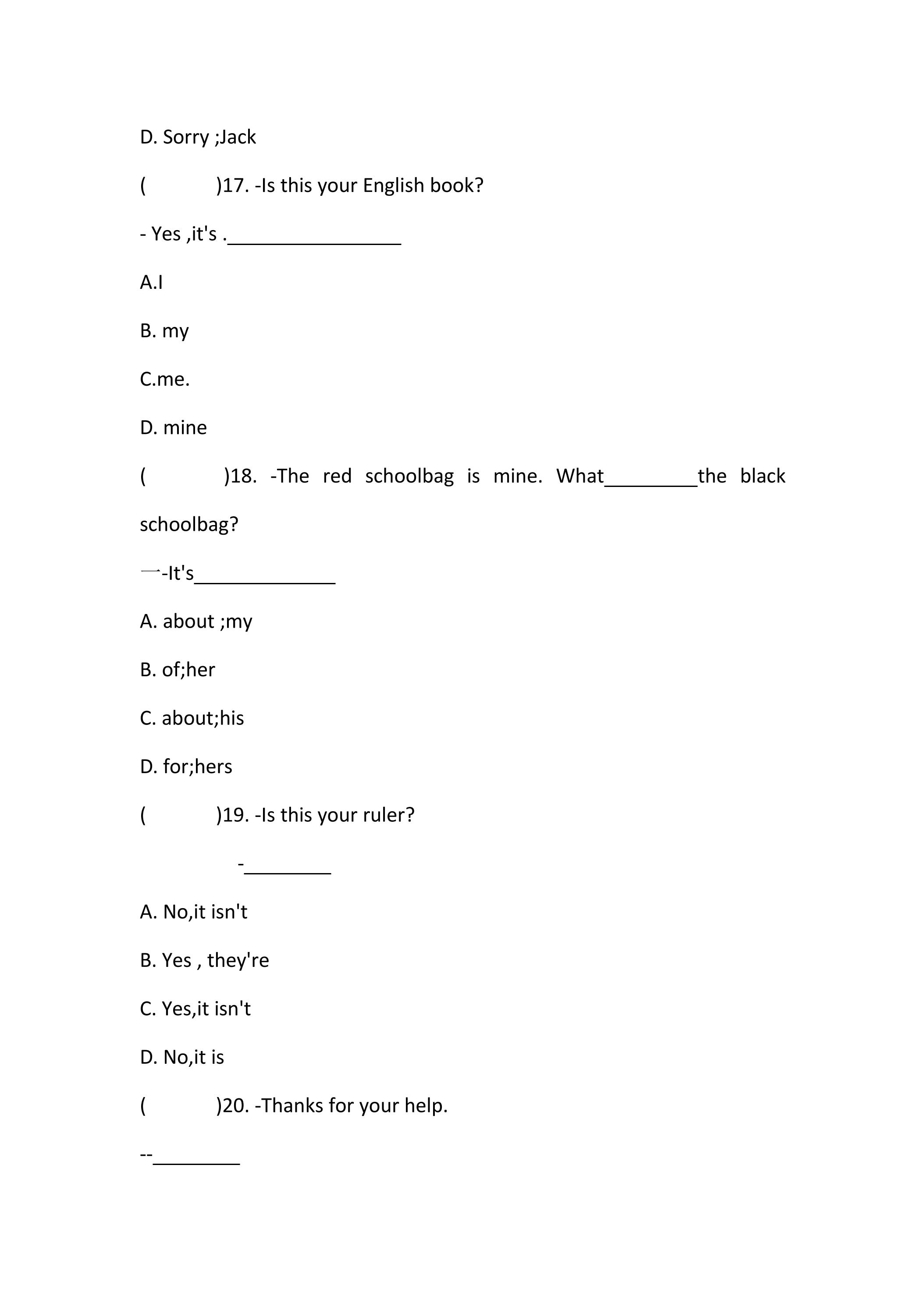 D. Sorry ;Jack

( )17. -Is this your English book?

- Yes ,it's .____

A.I

B. my

C.me.

D. mine

( )18. -The red schoolbag is mine. What____the black schoolbag?

一-It's____

A. about ;my

B. of;her

C. about;his

D. for;hers

( )19. -Is this your ruler?

-____

A. No,it isn't

B. Yes , they're

C. Yes,it isn't

D. No,it is

( )20. -Thanks for your help.

--____